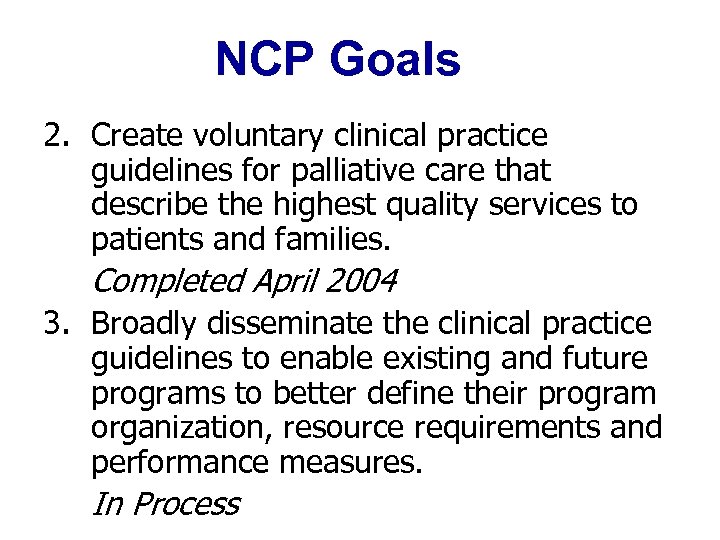 NCP Goals

2. Create voluntary clinical practice guidelines for palliative care that describe the highest quality services to patients and families.

Completed April 2004

3. Broadly disseminate the clinical practice guidelines to enable existing and future programs to better define their program organization, resource requirements and performance measures.

In Process